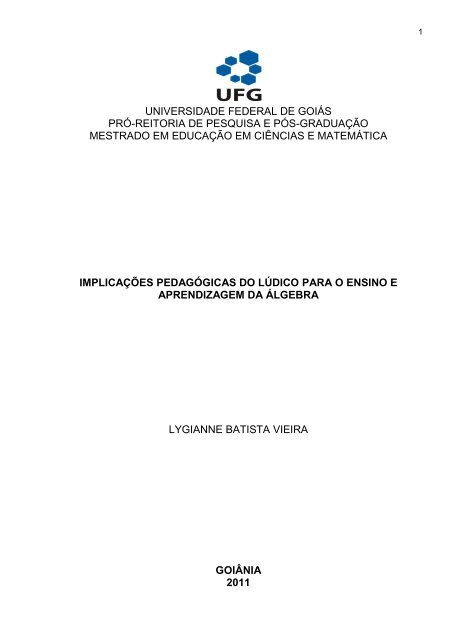 1

UFG

UNIVERSIDADE FEDERAL DE GOIÁS
PRÓ-REITORIA DE PESQUISA E PÓS-GRADUAÇÃO
MESTRADO EM EDUCAÇÃO EM CIÊNCIAS E MATEMÁTICA

IMPLICAÇÕES PEDAGÓGICAS DO LÚDICO PARA O ENSINO E APRENDIZAGEM DA ÁLGEBRA

LYGIANNE BATISTA VIEIRA

GOIÂNIA
2011